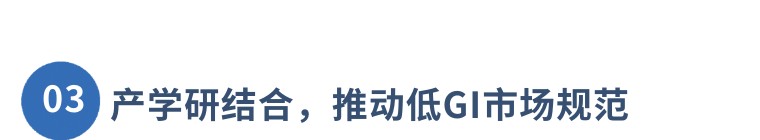 03 产学研结合，推动低GI市场规范